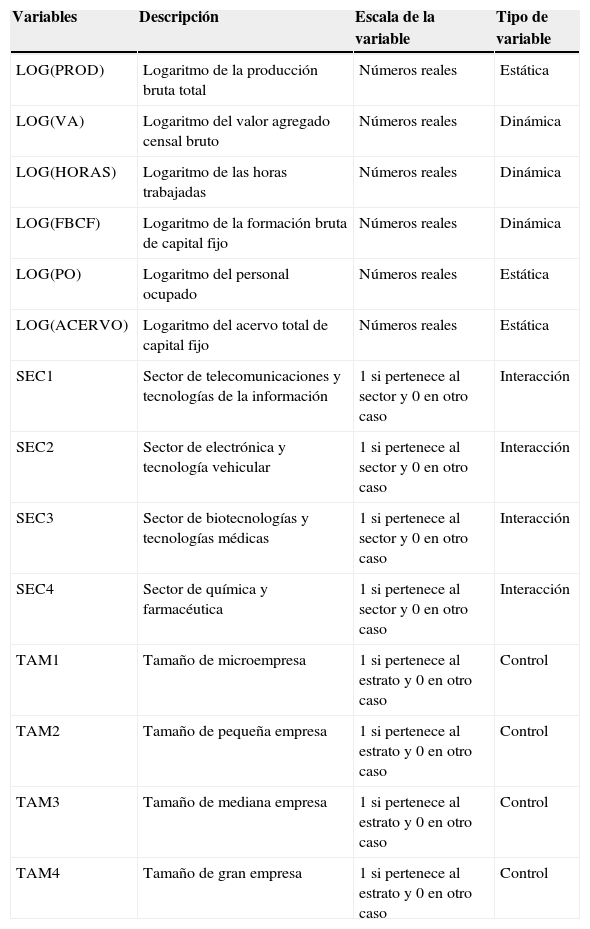 | Variables | Descripción | Escala de la variable | Tipo de variable |
|---|---|---|---|
| LOG(PROD) | Logaritmo de la producción bruta total | Números reales | Estática |
| LOG(VA) | Logaritmo del valor agregado censal bruto | Números reales | Dinámica |
| LOG(HORAS) | Logaritmo de las horas trabajadas | Números reales | Dinámica |
| LOG(FBCF) | Logaritmo de la formación bruta de capital fijo | Números reales | Dinámica |
| LOG(PO) | Logaritmo del personal ocupado | Números reales | Estática |
| LOG(ACERVO) | Logaritmo del acervo total de capital fijo | Números reales | Estática |
| SEC1 | Sector de telecomunicaciones y tecnologías de la información | 1 si pertenece al sector y 0 en otro caso | Interacción |
| SEC2 | Sector de electrónica y tecnología vehicular | 1 si pertenece al sector y 0 en otro caso | Interacción |
| SEC3 | Sector de biotecnologías y tecnologías médicas | 1 si pertenece al sector y 0 en otro caso | Interacción |
| SEC4 | Sector de química y farmacéutica | 1 si pertenece al sector y 0 en otro caso | Interacción |
| TAM1 | Tamaño de microempresa | 1 si pertenece al estrato y 0 en otro caso | Control |
| TAM2 | Tamaño de pequeña empresa | 1 si pertenece al estrato y 0 en otro caso | Control |
| TAM3 | Tamaño de mediana empresa | 1 si pertenece al estrato y 0 en otro caso | Control |
| TAM4 | Tamaño de gran empresa | 1 si pertenece al estrato y 0 en otro caso | Control |